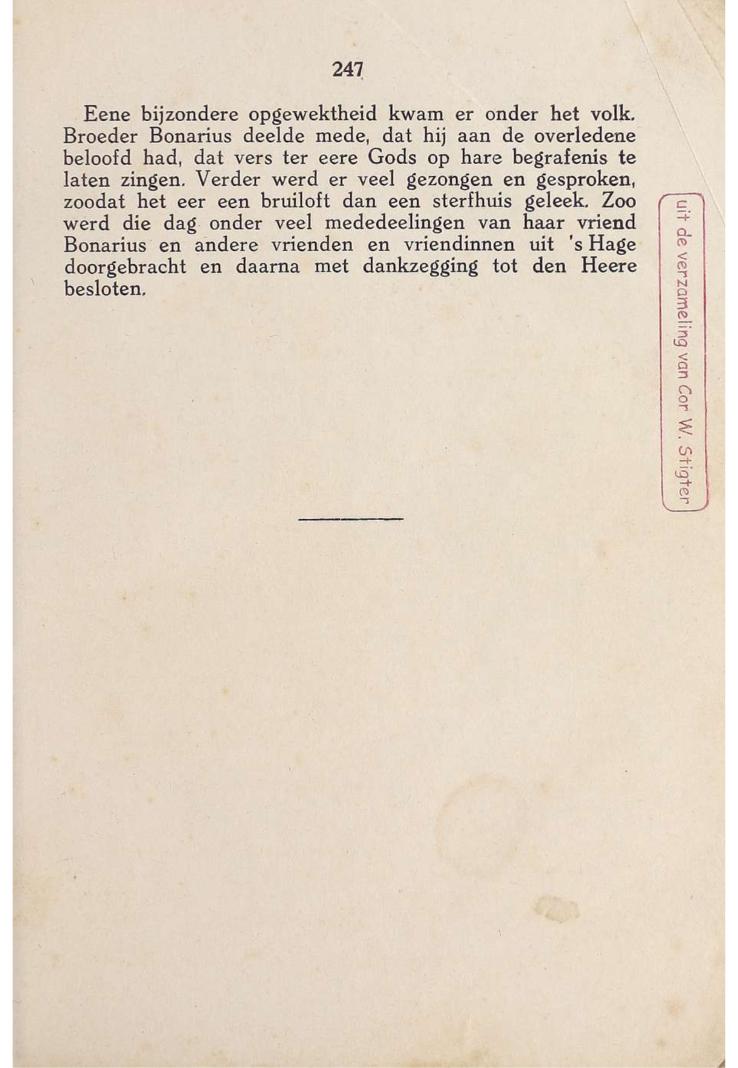 247

Eene bijzondere opgewektheid kwam er onder het volk. Broeder Bonarius deelde mede, dat hij aan de overledene beloofd had, dat vers ter eere Gods op hare begrafenis te laten zingen. Verder werd er veel gezongen en gesproken, zoodat het eer een bruiloft dan een sterfhuis geleek. Zoo werd die dag onder veel mededeelingen van haar vriend Bonarius en andere vrienden en vriendinnen uit 's Hage doorgebracht en daarna met dankzegging tot den Heere besloten.

uit de verzameling van Cor W. Stigter